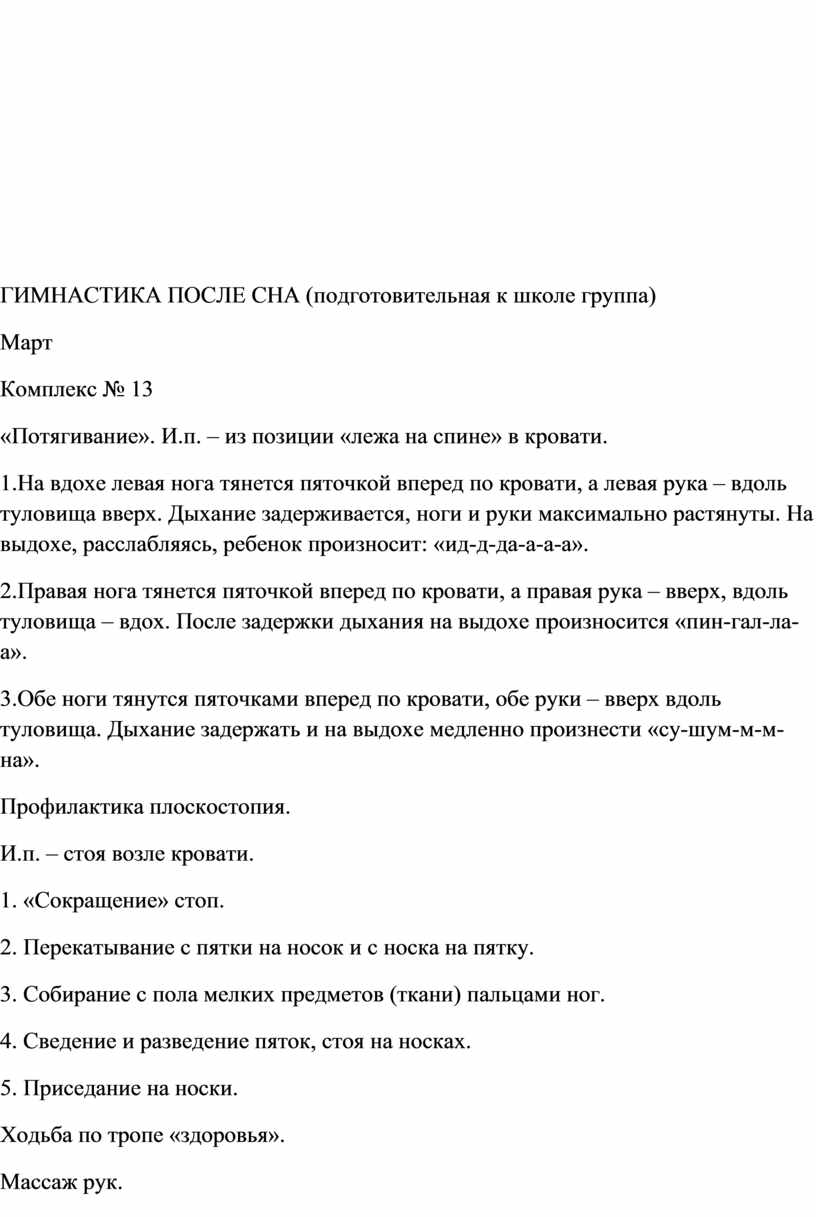 ГИМНАСТИКА ПОСЛЕ СНА (подготовительная к школе группа)

Март

Комплекс № 13

«Потягивание». И.п. – из позиции «лежа на спине» в кровати.

1.На вдохе левая нога тянется пяточкой вперед по кровати, а левая рука – вдоль туловища вверх. Дыхание задерживается, ноги и руки максимально растянуты. На выдохе, расслабляясь, ребенок произносит: «ид-д-да-а-а-а».

2.Правая нога тянется пяточкой вперед по кровати, а правая рука – вверх, вдоль туловища – вдох. После задержки дыхания на выдохе произносится «пин-гал-ла-а».

3.Обе ноги тянутся пяточками вперед по кровати, обе руки – вверх вдоль туловища. Дыхание задержать и на выдохе медленно произнести «су-шум-м-м-на».

Профилактика плоскостопия.

И.п. – стоя возле кровати.

1. «Сокращение» стоп.

2. Перекатывание с пятки на носок и с носка на пятку.

3. Собирание с пола мелких предметов (ткани) пальцами ног.

4. Сведение и разведение пяток, стоя на носках.

5. Приседание на носки.

Ходьба по тропе «здоровья».

Массаж рук.